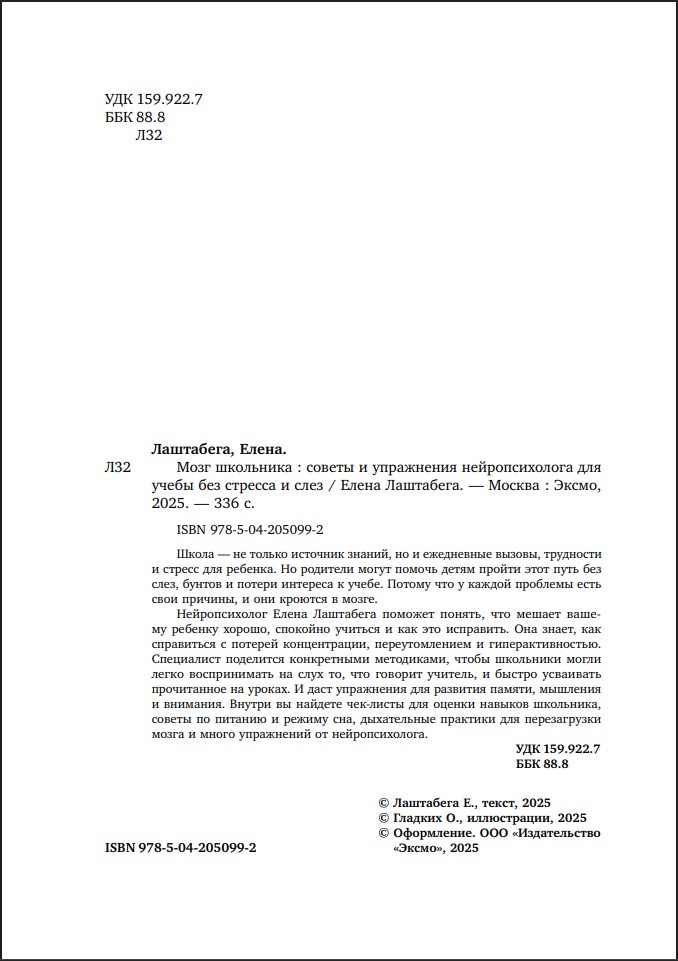 УДК 159.922.7
ББК 88.8
Л32

Лаштабега, Елена.

Л32 Мозг школьника : советы и упражнения нейропсихолога для учебы без стресса и слез / Елена Лаштабега. — Москва : Эксмо, 2025. — 336 с.

ISBN 978-5-04-205099-2

Школа — не только источник знаний, но и ежедневные вызовы, трудности и стресс для ребенка. Но родители могут помочь детям пройти этот путь без слез, бунтов и потери интереса к учебе. Потому что у каждой проблемы есть свои причины, и они кроются в мозге.

Нейропсихолог Елена Лаштабега поможет понять, что мешает вашему ребенку хорошо, спокойно учиться и как это исправить. Она знает, как справиться с потерей концентрации, переутомлением и гиперактивностью. Специалист поделится конкретными методиками, чтобы школьники могли легко воспринимать на слух то, что говорит учитель, и быстро усваивать прочитанное на уроках. И даст упражнения для развития памяти, мышления и внимания. Внутри вы найдете чек-листы для оценки навыков школьника, советы по питанию и режиму сна, дыхательные практики для перезагрузки мозга и много упражнений от нейропсихолога.

УДК 159.922.7
ББК 88.8

© Лаштабега Е., текст, 2025
© Гладких О., иллюстрации, 2025
© Оформление. ООО «Издательство «Эксмо», 2025

ISBN 978-5-04-205099-2